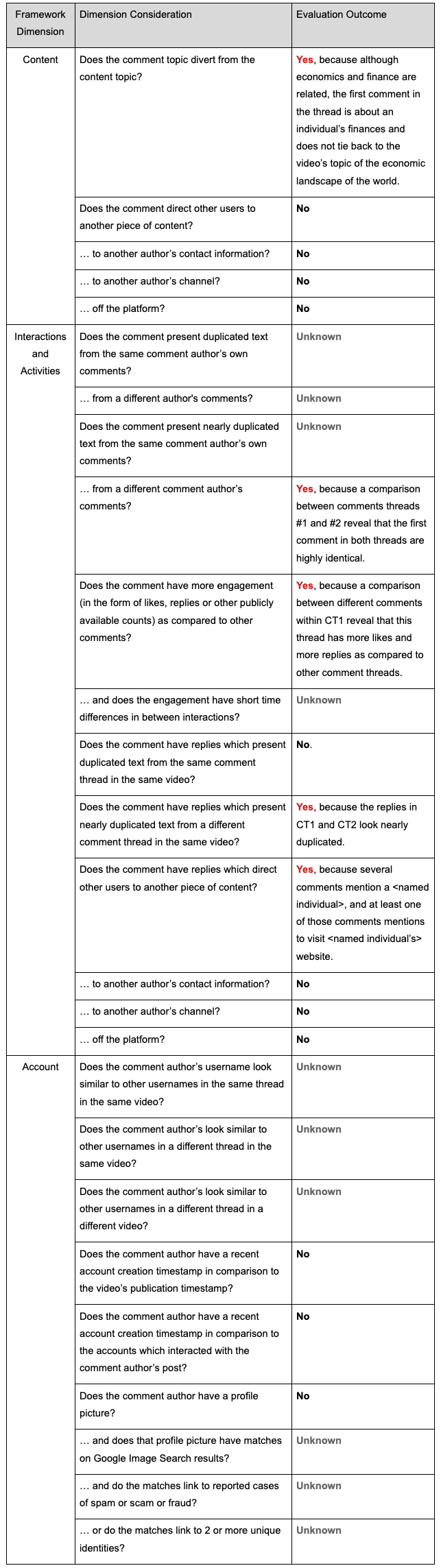 | Framework Dimension | Dimension Consideration | Evaluation Outcome |
|---|---|---|
| Content | Does the comment topic divert from the content topic? | Yes, because although economics and finance are related, the first comment in the thread is about an individual's finances and does not tie back to the video's topic of the economic landscape of the world. |
| | Does the comment direct other users to another piece of content? | No |
| | … to another author's contact information? | No |
| | … to another author's channel? | No |
| | … off the platform? | No |
| Interactions and Activities | Does the comment present duplicated text from the same comment author's own comments? | Unknown |
| | … from a different author's comments? | Unknown |
| | Does the comment present nearly duplicated text from the same comment author's own comments? | Unknown |
| | … from a different comment author's comments? | Yes, because a comparison between comments threads #1 and #2 reveal that the first comment in both threads are highly identical. |
| | Does the comment have more engagement (in the form of likes, replies or other publicly available counts) as compared to other comments? | Yes, because a comparison between different comments within CT1 reveal that this thread has more likes and more replies as compared to other comment threads. |
| | … and does the engagement have short time differences in between interactions? | Unknown |
| | Does the comment have replies which present duplicated text from the same comment thread in the same video? | No. |
| | Does the comment have replies which present nearly duplicated text from a different comment thread in the same video? | Yes, because the replies in CT1 and CT2 look nearly duplicated. |
| | Does the comment have replies which direct other users to another piece of content? | Yes, because several comments mention a <named individual>, and at least one of those comments mentions to visit <named individual's> website. |
| | … to another author's contact information? | No |
| | … to another author's channel? | No |
| | … off the platform? | No |
| Account | Does the comment author's username look similar to other usernames in the same thread in the same video? | Unknown |
| | Does the comment author's look similar to other usernames in a different thread in the same video? | Unknown |
| | Does the comment author's look similar to other usernames in a different thread in a different video? | Unknown |
| | Does the comment author have a recent account creation timestamp in comparison to the video's publication timestamp? | No |
| | Does the comment author have a recent account creation timestamp in comparison to the accounts which interacted with the comment author's post? | No |
| | Does the comment author have a profile picture? | No |
| | … and does that profile picture have matches on Google Image Search results? | Unknown |
| | … and do the matches link to reported cases of spam or scam or fraud? | Unknown |
| | … or do the matches link to 2 or more unique identities? | Unknown |